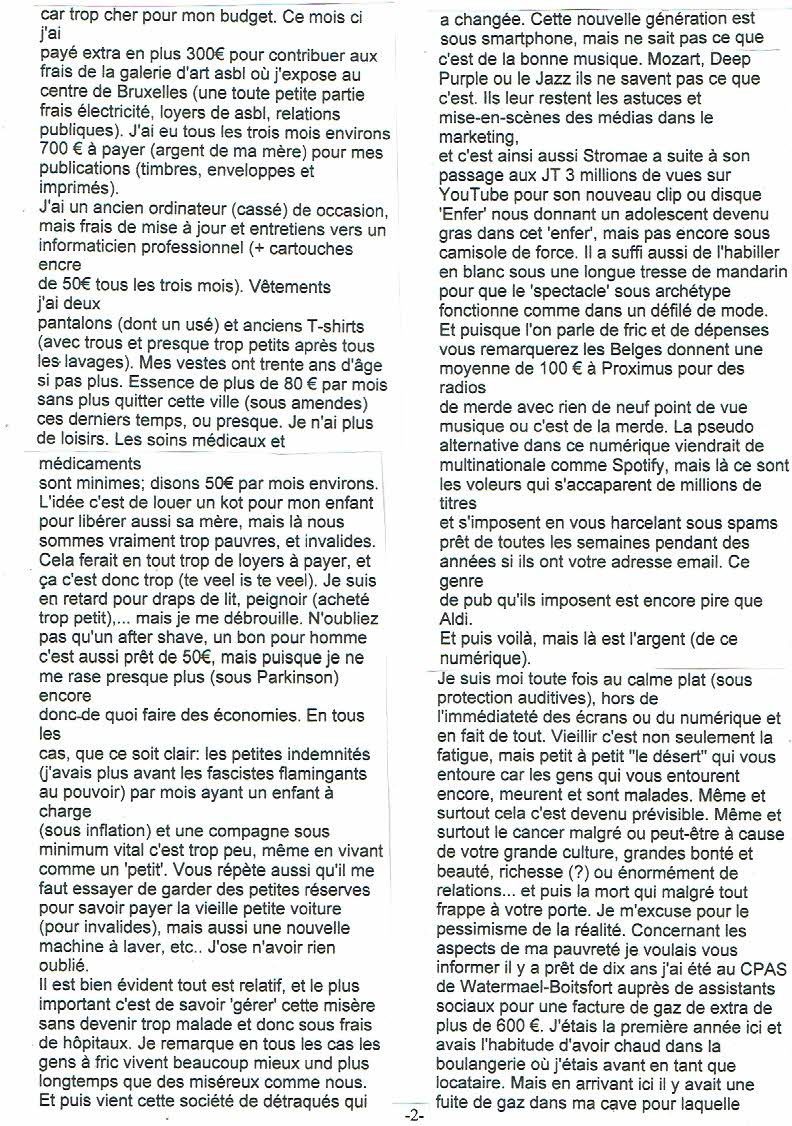 car trop cher pour mon budget. Ce mois ci j'ai payé extra en plus 300€ pour contribuer aux frais de la galerie d'art asbl où j'expose au centre de Bruxelles (une toute petite partie frais électricité, loyers de asbl, relations publiques). J'ai eu tous les trois mois environs 700 € à payer (argent de ma mère) pour mes publications (timbres, enveloppes et imprimés).
J'ai un ancien ordinateur (cassé) de occasion, mais frais de mise à jour et entretiens vers un informaticien professionnel (+ cartouches encre de 50€ tous les trois mois). Vêtements j'ai deux pantalons (dont un usé) et anciens T-shirts (avec trous et presque trop petits après tous les lavages). Mes vestes ont trente ans d'âge si pas plus. Essence de plus de 80 € par mois sans plus quitter cette ville (sous amendes) ces derniers temps, ou presque. Je n'ai plus de loisirs. Les soins médicaux et

médicaments sont minimes; disons 50€ par mois environs. L'idée c'est de louer un kot pour mon enfant pour libérer aussi sa mère, mais là nous sommes vraiment trop pauvres, et invalides. Cela ferait en tout trop de loyers à payer, et ça c'est donc trop (te veel is te veel). Je suis en retard pour draps de lit, peignoir (acheté trop petit),... mais je me débrouille. N'oubliez pas qu'un after shave, un bon pour homme c'est aussi prêt de 50€, mais puisque je ne me rase presque plus (sous Parkinson) encore donc de quoi faire des économies. En tous les cas, que ce soit clair: les petites indemnités (j'avais plus avant les fascistes flamingants au pouvoir) par mois ayant un enfant à charge (sous inflation) et une compagne sous minimum vital c'est trop peu, même en vivant comme un 'petit'. Vous répète aussi qu'il me faut essayer de garder des petites réserves pour savoir payer la vieille petite voiture (pour invalides), mais aussi une nouvelle machine à laver, etc.. J'ose n'avoir rien oublié.
Il est bien évident tout est relatif, et le plus important c'est de savoir 'gérer' cette misère sans devenir trop malade et donc sous frais de hôpitaux. Je remarque en tous les cas les gens à fric vivent beaucoup mieux und plus longtemps que des miséreux comme nous. Et puis vient cette société de détraqués qui

a changée. Cette nouvelle génération est sous smartphone, mais ne sait pas ce que c'est de la bonne musique. Mozart, Deep Purple ou le Jazz ils ne savent pas ce que c'est. Ils leur restent les astuces et mise-en-scènes des médias dans le marketing,
et c'est ainsi aussi Stromae a suite à son passage aux JT 3 millions de vues sur YouTube pour son nouveau clip ou disque 'Enfer' nous donnant un adolescent devenu gras dans cet 'enfer', mais pas encore sous camisole de force. Il a suffi aussi de l'habiller en blanc sous une longue tresse de mandarin pour que le 'spectacle' sous archétype fonctionne comme dans un défilé de mode. Et puisque l'on parle de fric et de dépenses vous remarquerez les Belges donnent une moyenne de 100 € à Proximus pour des radios de merde avec rien de neuf point de vue musique ou c'est de la merde. La pseudo alternative dans ce numérique viendrait de multinationale comme Spotify, mais là ce sont les voleurs qui s'accaparent de millions de titres et s'imposent en vous harcelant sous spams prêt de toutes les semaines pendant des années si ils ont votre adresse email. Ce genre de pub qu'ils imposent est encore pire que Aldi.
Et puis voilà, mais là est l'argent (de ce numérique).
Je suis moi toute fois au calme plat (sous protection auditives), hors de l'immédiateté des écrans ou du numérique et en fait de tout. Vieillir c'est non seulement la fatigue, mais petit à petit "le désert" qui vous entoure car les gens qui vous entourent encore, meurent et sont malades. Même et surtout cela c'est devenu prévisible. Même et surtout le cancer malgré ou peut-être à cause de votre grande culture, grandes bonté et beauté, richesse (?) ou énormément de relations... et puis la mort qui malgré tout frappe à votre porte. Je m'excuse pour le pessimisme de la réalité. Concernant les aspects de ma pauvreté je voulais vous informer il y a prêt de dix ans j'ai été au CPAS de Watermael-Boitsfort auprès de assistants sociaux pour une facture de gaz de extra de plus de 600 €. J'étais la première année ici et avais l'habitude d'avoir chaud dans la boulangerie où j'étais avant en tant que locataire. Mais en arrivant ici il y avait une fuite de gaz dans ma cave pour laquelle

-2-